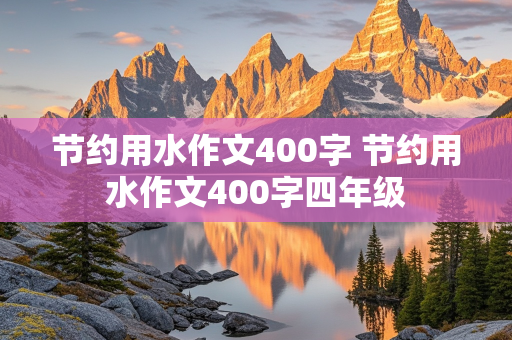 节约用水作文400字 节约用水作文400字四年级